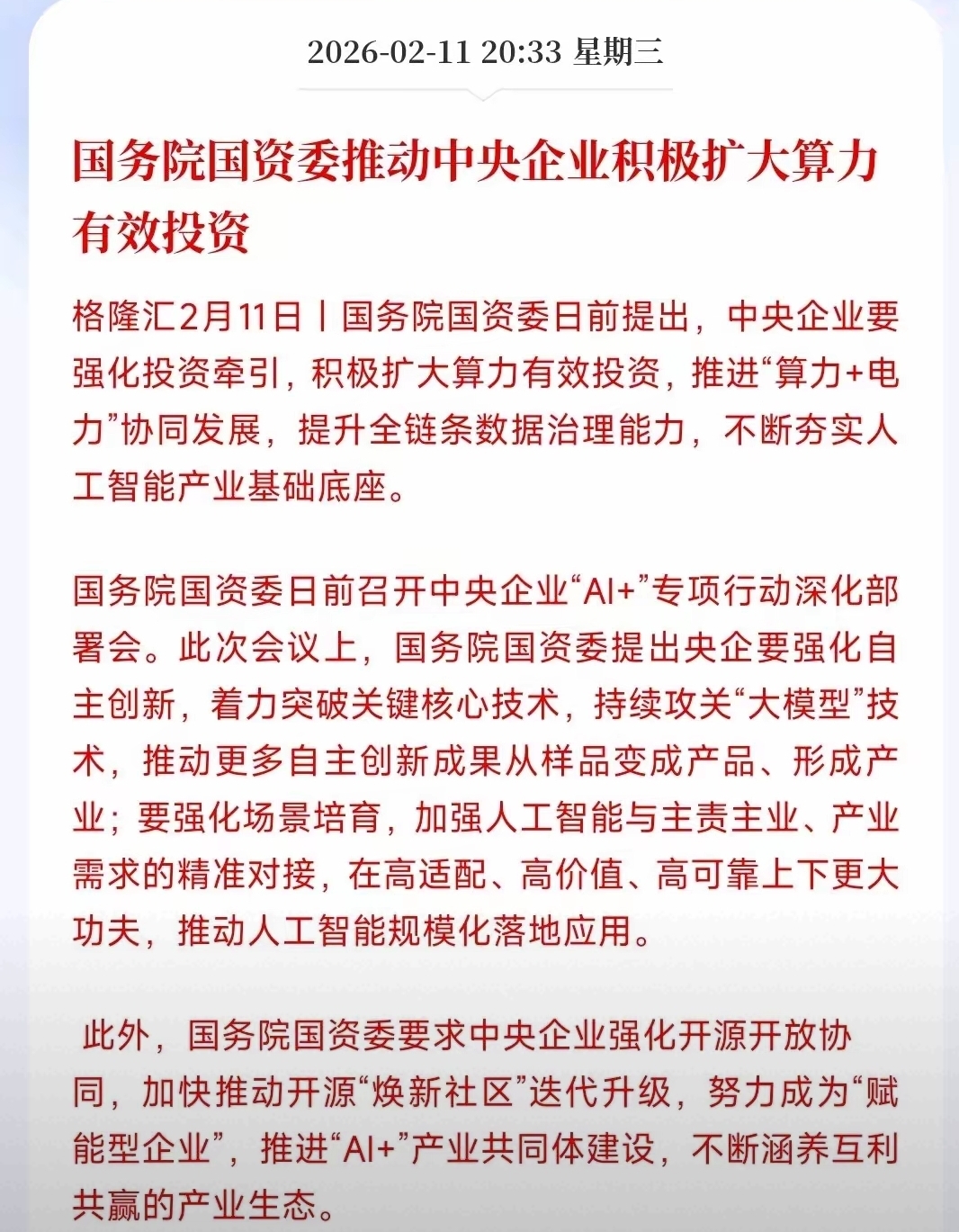 2026-02-11 20:33 星期三

国务院国资委推动中央企业积极扩大算力有效投资

格隆汇2月11日丨国务院国资委日前提出，中央企业要强化投资牵引，积极扩大算力有效投资，推进“算力+电力”协同发展，提升全链条数据治理能力，不断夯实人工智能产业基础底座。

国务院国资委日前召开中央企业“AI+”专项行动深化部署会。此次会议上，国务院国资委提出央企要强化自主创新，着力突破关键核心技术，持续攻关“大模型”技术，推动更多自主创新成果从样品变成产品、形成产业；要强化场景培育，加强人工智能与主责主业、产业需求的精准对接，在高适配、高价值、高可靠上下更大功夫，推动人工智能规模化落地应用。

此外，国务院国资委要求中央企业强化开源开放协同，加快推动开源“焕新社区”迭代升级，努力成为“赋能型企业”，推进“AI+”产业共同体建设，不断涵养互利共赢的产业生态。